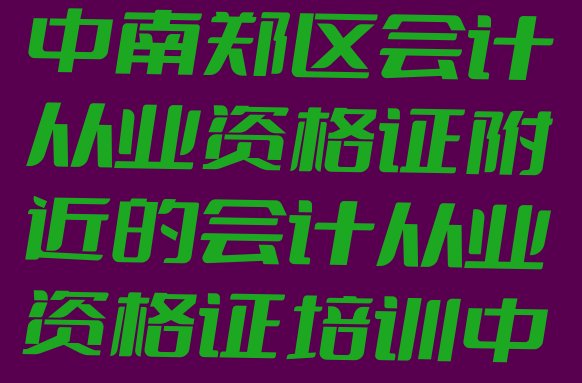 中南郑区会计从业资格证附近的会计从业资格证培训中